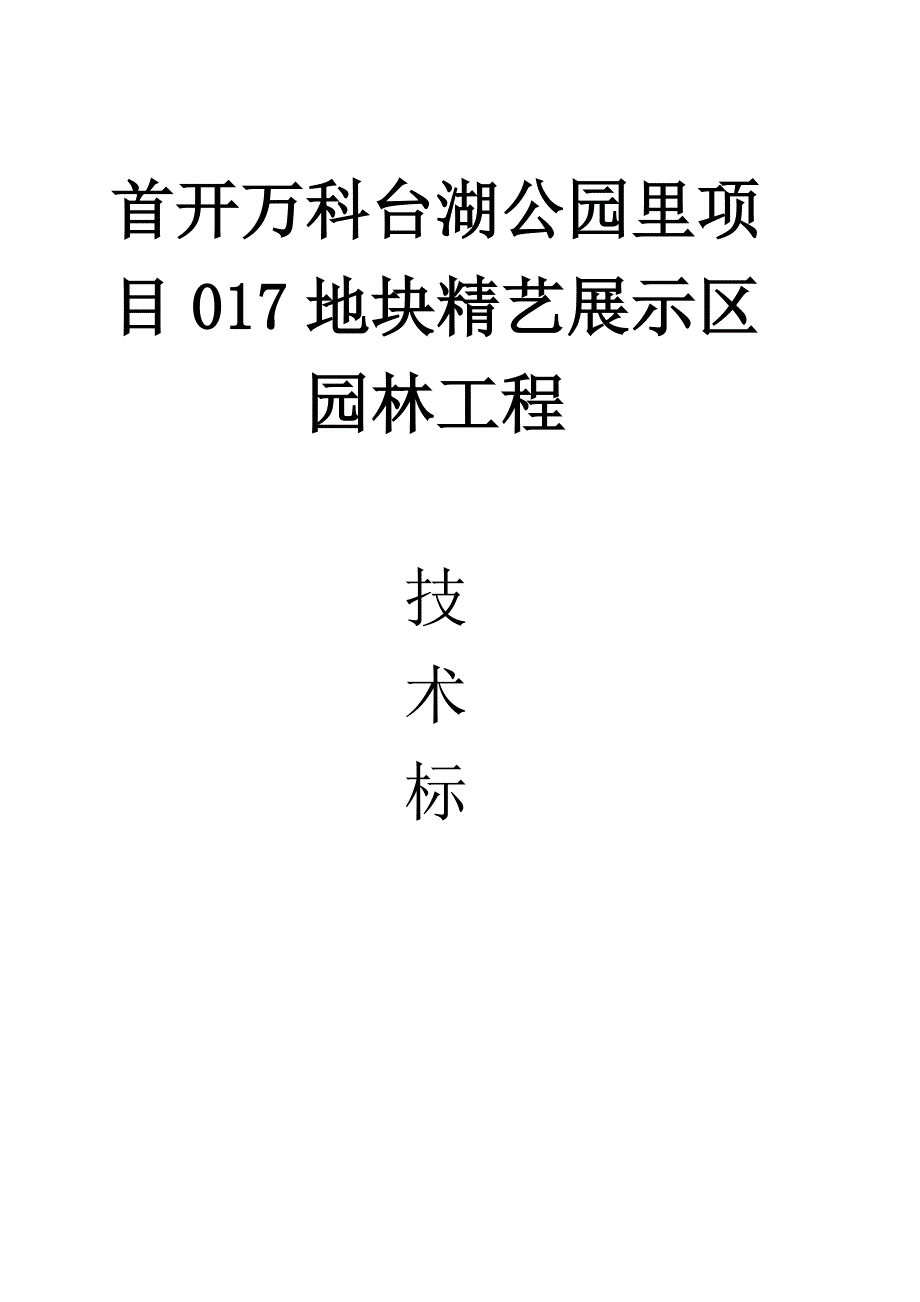 首开万科台湖公园里项目 017 地块精艺展示区园林工程

技
术
标